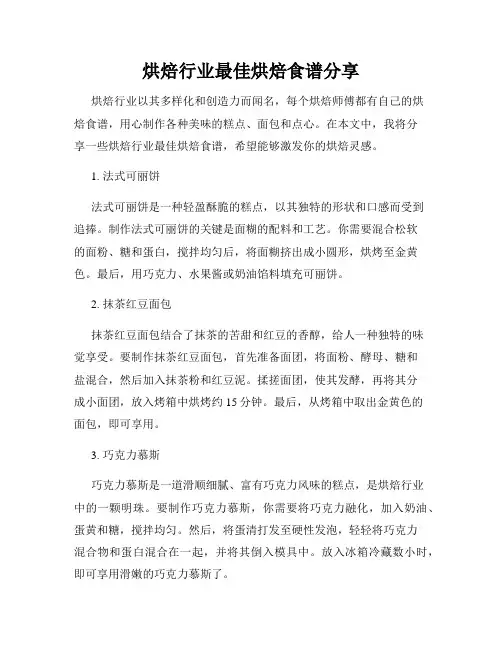 烘焙行业最佳烘焙食谱分享

烘焙行业以其多样化和创造力而闻名，每个烘焙师傅都有自己的烘焙食谱，用心制作各种美味的糕点、面包和点心。在本文中，我将分享一些烘焙行业最佳烘焙食谱，希望能够激发你的烘焙灵感。

1. 法式可丽饼

法式可丽饼是一种轻盈酥脆的糕点，以其独特的形状和口感而受到追捧。制作法式可丽饼的关键是面糊的配料和工艺。你需要混合松软的面粉、糖和蛋白，搅拌均匀后，将面糊挤出成小圆形，烘烤至金黄色。最后，用巧克力、水果酱或奶油馅料填充可丽饼。

2. 抹茶红豆面包

抹茶红豆面包结合了抹茶的苦甜和红豆的香醇，给人一种独特的味觉享受。要制作抹茶红豆面包，首先准备面团，将面粉、酵母、糖和盐混合，然后加入抹茶粉和红豆泥。揉搓面团，使其发酵，再将其分成小面团，放入烤箱中烘烤约 15 分钟。最后，从烤箱中取出金黄色的面包，即可享用。

3. 巧克力慕斯

巧克力慕斯是一道滑顺细腻、富有巧克力风味的糕点，是烘焙行业中的一颗明珠。要制作巧克力慕斯，你需要将巧克力融化，加入奶油、蛋黄和糖，搅拌均匀。然后，将蛋清打发至硬性发泡，轻轻将巧克力混合物和蛋白混合在一起，并将其倒入模具中。放入冰箱冷藏数小时，即可享用滑嫩的巧克力慕斯了。